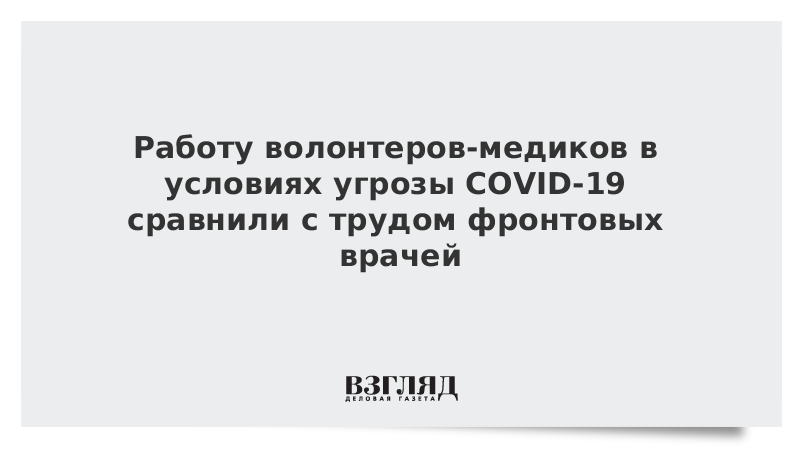 Работу волонтеров-медиков в условиях угрозы COVID-19 сравнили с трудом фронтовых врачей

ВЗГЛЯД
ДЕЛОВАЯ ГАЗЕТА